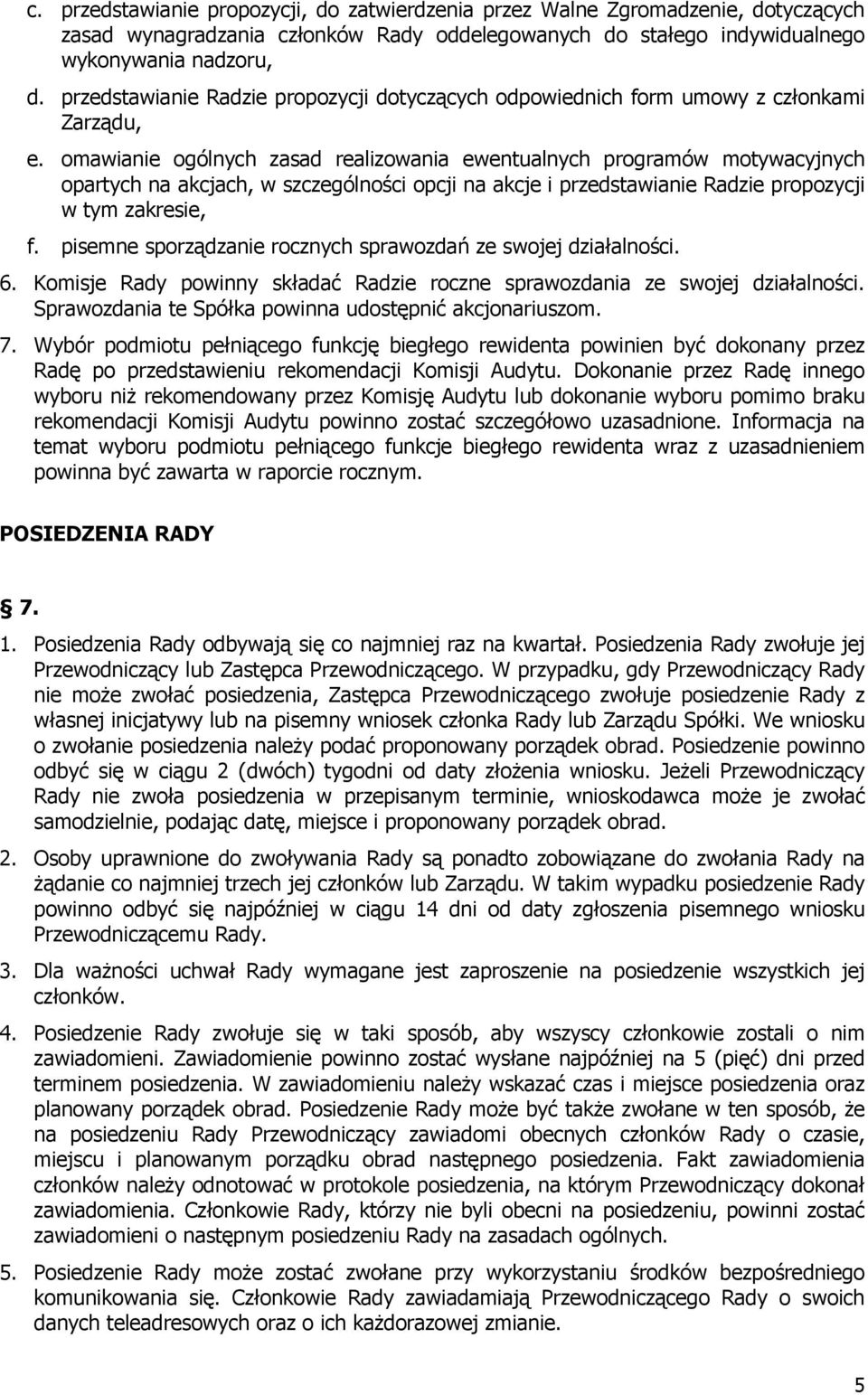 c. przedstawianie propozycji, do zatwierdzenia przez Walne Zgromadzenie, dotyczących zasad wynagradzania członków Rady oddelegowanych do stałego indywidualnego wykonywania nadzoru,

d. przedstawianie Radzie propozycji dotyczących odpowiednich form umowy z członkami Zarządu,

e. omawianie ogólnych zasad realizowania ewentualnych programów motywacyjnych opartych na akcjach, w szczególności opcji na akcje i przedstawianie Radzie propozycji w tym zakresie,

f. pisemne sporządzanie rocznych sprawozdań ze swojej działalności.

6. Komisje Rady powinny składać Radzie roczne sprawozdania ze swojej działalności. Sprawozdania te Spółka powinna udostępnić akcjonariuszom.

7. Wybór podmiotu pełniącego funkcję biegłego rewidenta powinien być dokonany przez Radę po przedstawieniu rekomendacji Komisji Audytu. Dokonanie przez Radę innego wyboru niż rekomendowany przez Komisję Audytu lub dokonanie wyboru pomimo braku rekomendacji Komisji Audytu powinno zostać szczegółowo uzasadnione. Informacja na temat wyboru podmiotu pełniącego funkcje biegłego rewidenta wraz z uzasadnieniem powinna być zawarta w raporcie rocznym.

POSIEDZENIA RADY

§ 7.

1. Posiedzenia Rady odbywają się co najmniej raz na kwartał. Posiedzenia Rady zwołuje jej Przewodniczący lub Zastępca Przewodniczącego. W przypadku, gdy Przewodniczący Rady nie może zwołać posiedzenia, Zastępca Przewodniczącego zwołuje posiedzenie Rady z własnej inicjatywy lub na pisemny wniosek członka Rady lub Zarządu Spółki. We wniosku o zwołanie posiedzenia należy podać proponowany porządek obrad. Posiedzenie powinno odbyć się w ciągu 2 (dwóch) tygodni od daty złożenia wniosku. Jeżeli Przewodniczący Rady nie zwoła posiedzenia w przepisanym terminie, wnioskodawca może je zwołać samodzielnie, podając datę, miejsce i proponowany porządek obrad.

2. Osoby uprawnione do zwoływania Rady są ponadto zobowiązane do zwołania Rady na żądanie co najmniej trzech jej członków lub Zarządu. W takim wypadku posiedzenie Rady powinno odbyć się najpóźniej w ciągu 14 dni od daty zgłoszenia pisemnego wniosku Przewodniczącemu Rady.

3. Dla ważności uchwał Rady wymagane jest zaproszenie na posiedzenie wszystkich jej członków.

4. Posiedzenie Rady zwołuje się w taki sposób, aby wszyscy członkowie zostali o nim zawiadomieni. Zawiadomienie powinno zostać wysłane najpóźniej na 5 (pięć) dni przed terminem posiedzenia. W zawiadomieniu należy wskazać czas i miejsce posiedzenia oraz planowany porządek obrad. Posiedzenie Rady może być także zwołane w ten sposób, że na posiedzeniu Rady Przewodniczący zawiadomi obecnych członków Rady o czasie, miejscu i planowanym porządku obrad następnego posiedzenia. Fakt zawiadomienia członków należy odnotować w protokole posiedzenia, na którym Przewodniczący dokonał zawiadomienia. Członkowie Rady, którzy nie byli obecni na posiedzeniu, powinni zostać zawiadomieni o następnym posiedzeniu Rady na zasadach ogólnych.

5. Posiedzenie Rady może zostać zwołane przy wykorzystaniu środków bezpośredniego komunikowania się. Członkowie Rady zawiadamiają Przewodniczącego Rady o swoich danych teleadresowych oraz o ich każdorazowej zmianie.

5